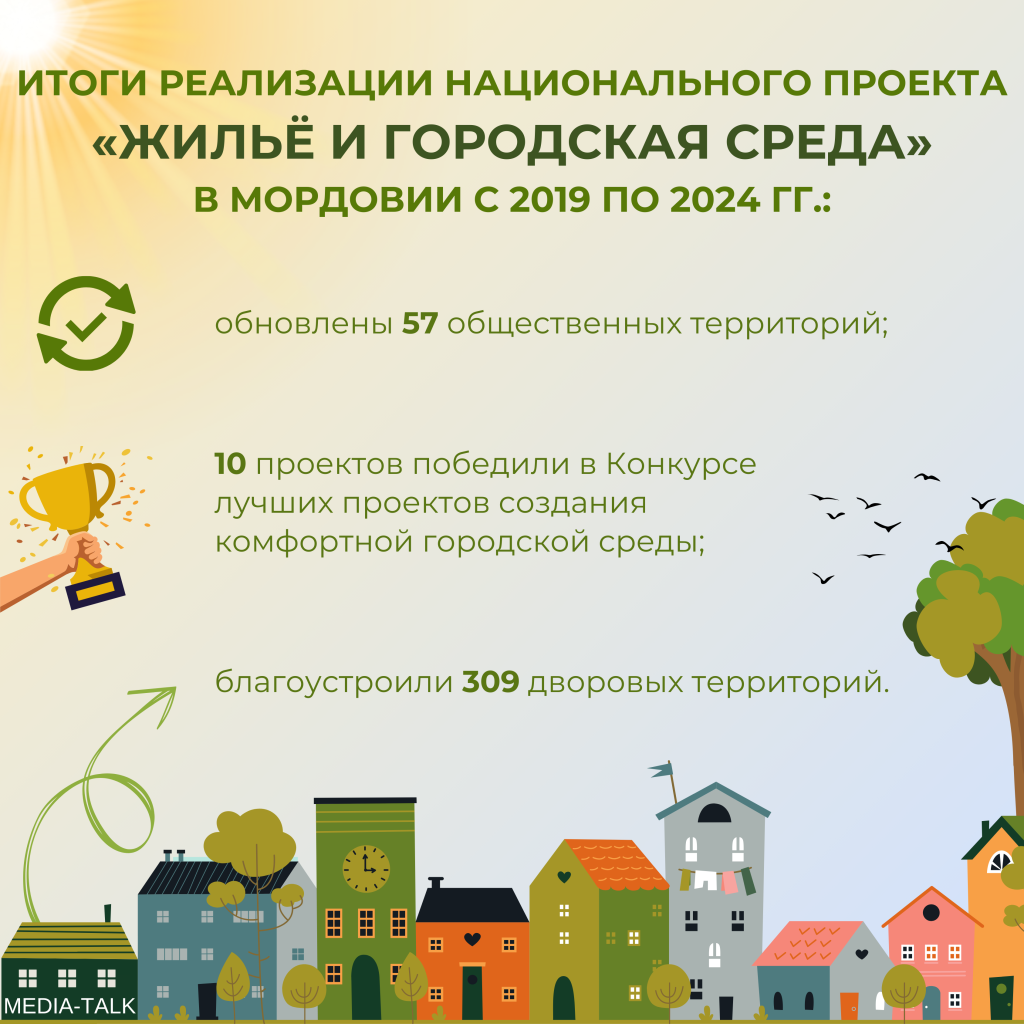 ИТОГИ РЕАЛИЗАЦИИ НАЦИОНАЛЬНОГО ПРОЕКТА
«ЖИЛЬЁ И ГОРОДСКАЯ СРЕДА»
В МОРДОВИИ С 2019 ПО 2024 ГГ.:

обновлены 57 общественных территорий;

10 проектов победили в Конкурсе лучших проектов создания комфортной городской среды;

благоустроили 309 дворовых территорий.

MEDIA-TALK